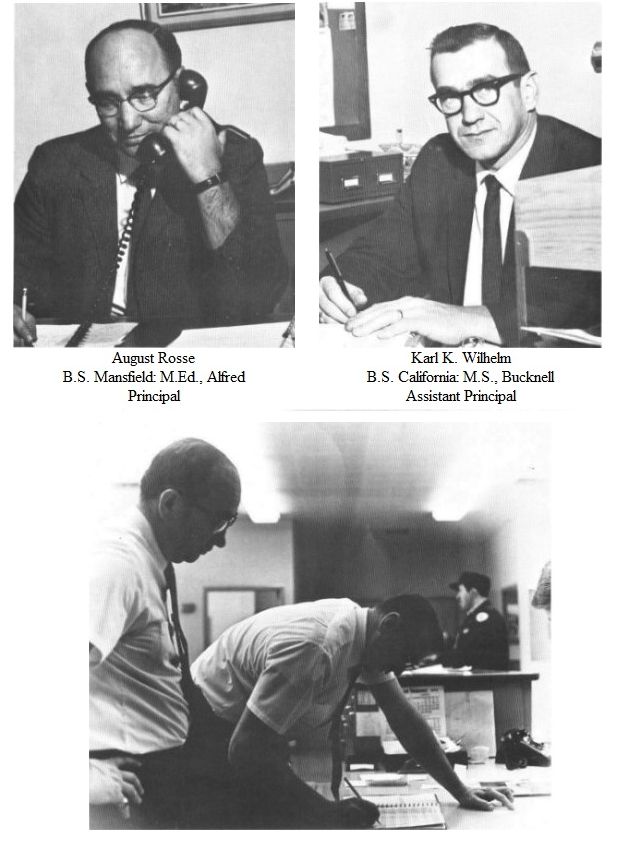 August Rosse
B.S. Mansfield: M.Ed., Alfred
Principal

Karl K. Wilhelm
B.S. California: M.S., Bucknell
Assistant Principal